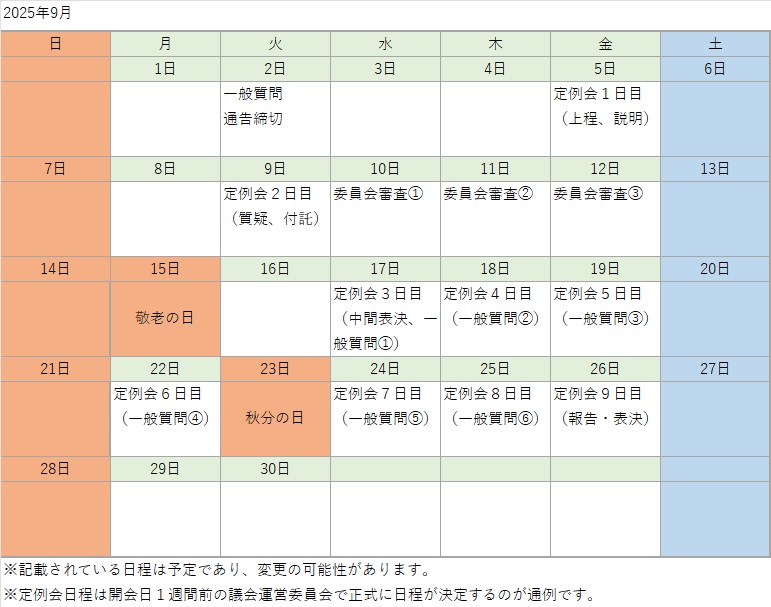 2025年9月

| 日 | 月 | 火 | 水 | 木 | 金 | 土 |
|---|---|---|---|---|---|---|
| | 1日 | 2日 | 3日 | 4日 | 5日 | 6日 |
| | | 一般質問 通告締切 | | | 定例会１日目 （上程、説明） | |
| 7日 | 8日 | 9日 | 10日 | 11日 | 12日 | 13日 |
| | | 定例会２日目 （質疑、付託） | 委員会審査① | 委員会審査② | 委員会審査③ | |
| 14日 | 15日 | 16日 | 17日 | 18日 | 19日 | 20日 |
| | 敬老の日 | | 定例会３日目 （中間表決、一般質問①） | 定例会４日目 （一般質問②） | 定例会５日目 （一般質問③） | |
| 21日 | 22日 | 23日 | 24日 | 25日 | 26日 | 27日 |
| | 定例会６日目 （一般質問④） | 秋分の日 | 定例会７日目 （一般質問⑤） | 定例会８日目 （一般質問⑥） | 定例会９日目 （報告・表決） | |
| 28日 | 29日 | 30日 | | | | |
| | | | | | | |

※記載されている日程は予定であり、変更の可能性があります。
※定例会日程は開会日１週間前の議会運営委員会で正式に日程が決定するのが通例です。